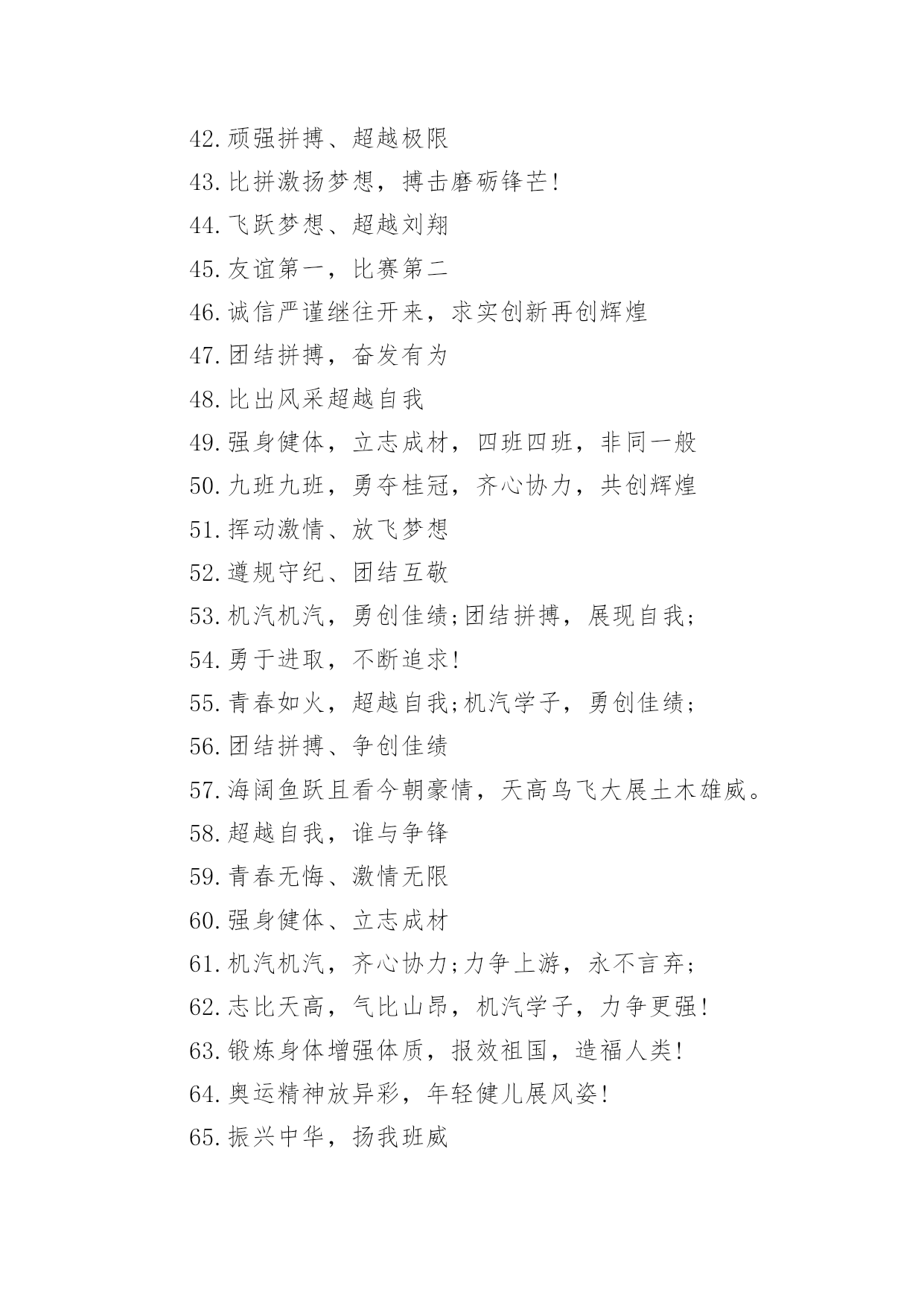 42.顽强拼搏、超越极限

43.比拼激扬梦想，搏击磨砺锋芒!

44.飞跃梦想、超越刘翔

45.友谊第一，比赛第二

46.诚信严谨继往开来，求实创新再创辉煌

47.团结拼搏，奋发有为

48.比出风采超越自我

49.强身健体，立志成材，四班四班，非同一般

50.九班九班，勇夺桂冠，齐心协力，共创辉煌

51.挥动激情、放飞梦想

52.遵规守纪、团结互敬

53.机汽机汽，勇创佳绩;团结拼搏，展现自我;

54.勇于进取，不断追求!

55.青春如火，超越自我;机汽学子，勇创佳绩;

56.团结拼搏、争创佳绩

57.海阔鱼跃且看今朝豪情，天高鸟飞大展土木雄威。

58.超越自我，谁与争锋

59.青春无悔、激情无限

60.强身健体、立志成材

61.机汽机汽，齐心协力;力争上游，永不言弃;

62.志比天高，气比山昂，机汽学子，力争更强!

63.锻炼身体增强体质，报效祖国，造福人类!

64.奥运精神放异彩，年轻健儿展风姿!

65.振兴中华，扬我班威